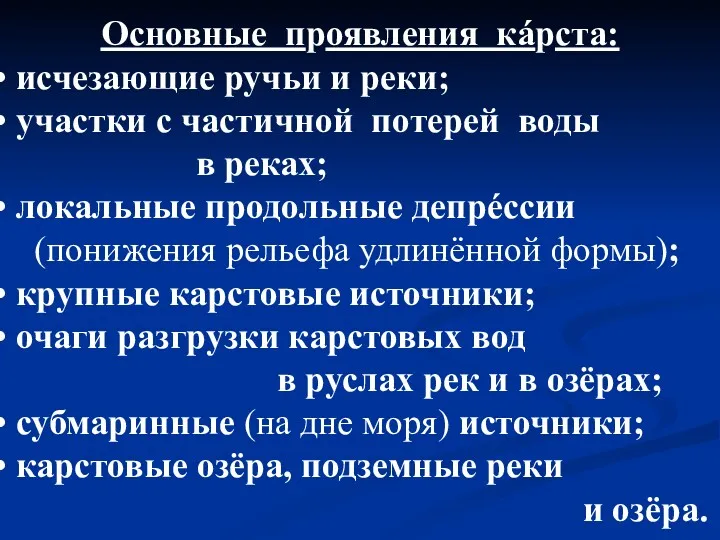 Основные проявления ка́рста:
• исчезающие ручьи и реки;
• участки с частичной потерей воды в реках;
• локальные продольные депре́ссии (понижения рельефа удлинённой формы);
• крупные карстовые источники;
• очаги разгрузки карстовых вод в руслах рек и в озёрах;
• субмаринные (на дне моря) источники;
• карстовые озёра, подземные реки и озёра.